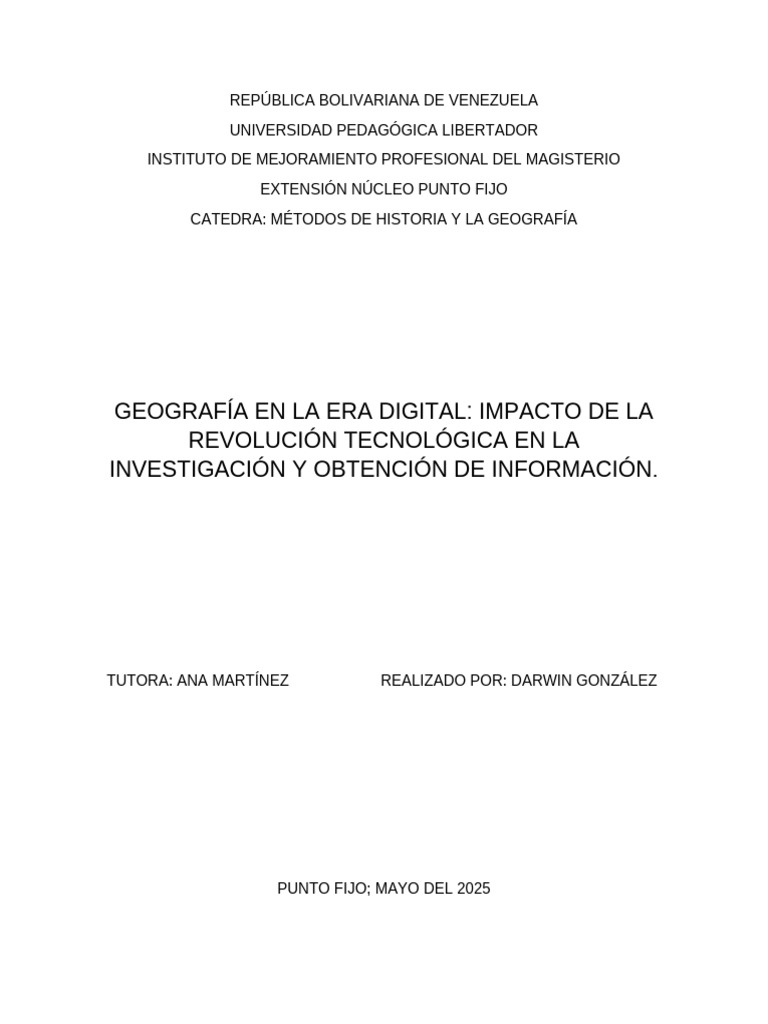 REPÚBLICA BOLIVARIANA DE VENEZUELA
UNIVERSIDAD PEDAGÓGICA LIBERTADOR
INSTITUTO DE MEJORAMIENTO PROFESIONAL DEL MAGISTERIO
EXTENSIÓN NÚCLEO PUNTO FIJO
CATEDRA: MÉTODOS DE HISTORIA Y LA GEOGRAFÍA

GEOGRAFÍA EN LA ERA DIGITAL: IMPACTO DE LA REVOLUCIÓN TECNOLÓGICA EN LA INVESTIGACIÓN Y OBTENCIÓN DE INFORMACIÓN.

TUTORA: ANA MARTÍNEZ

REALIZADO POR: DARWIN GONZÁLEZ

PUNTO FIJO; MAYO DEL 2025